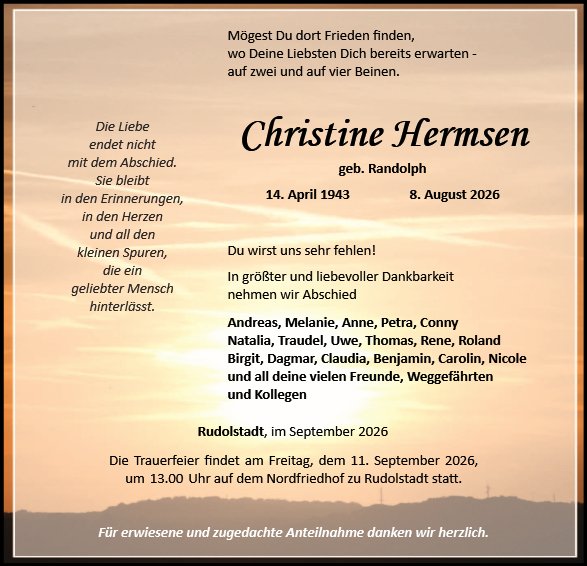 Mögest Du dort Frieden finden,
wo Deine Liebsten Dich bereits erwarten -
auf zwei und auf vier Beinen.

Die Liebe endet nicht mit dem Abschied. Sie bleibt in den Erinnerungen, in den Herzen und all den kleinen Spuren, die ein geliebter Mensch hinterlässt.

Christine Hermsen

geb. Randolph

14. April 1943 8. August 2026

Du wirst uns sehr fehlen!

In größter und liebevoller Dankbarkeit nehmen wir Abschied

Andreas, Melanie, Anne, Petra, Conny
Natalia, Traudel, Uwe, Thomas, Rene, Roland
Birgit, Dagmar, Claudia, Benjamin, Carolin, Nicole
und all deine vielen Freunde, Weggefährten
und Kollegen

Rudolstadt, im September 2026

Die Trauerfeier findet am Freitag, dem 11. September 2026, um 13.00 Uhr auf dem Nordfriedhof zu Rudolstadt statt.

Für erwiesene und zugedachte Anteilnahme danken wir herzlich.